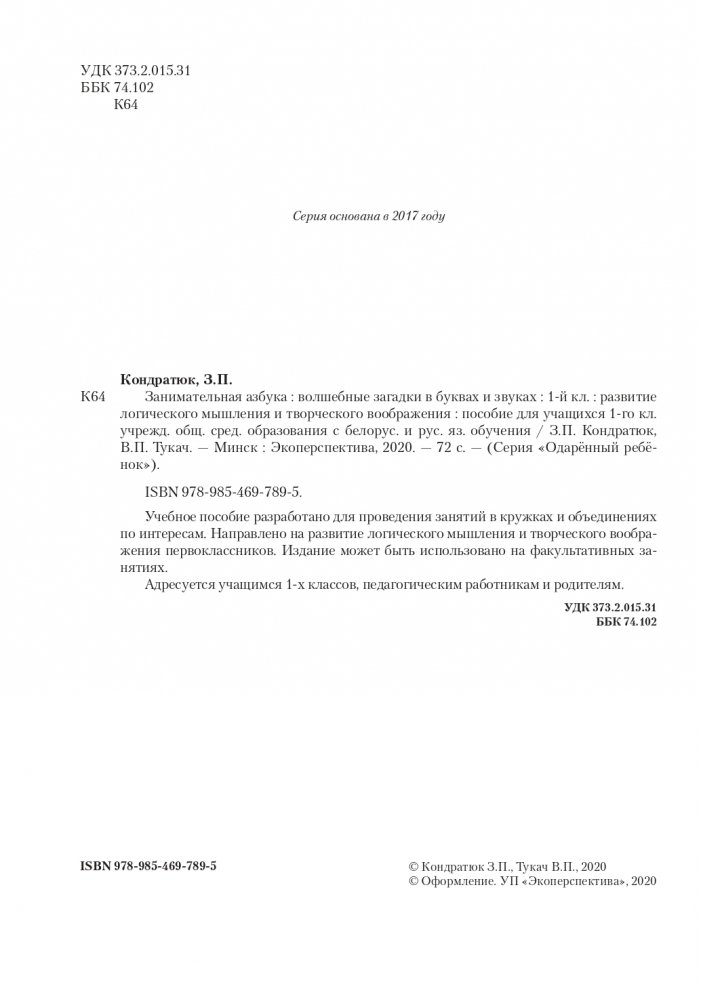 УДК 373.2.015.31
ББК 74.102
К64

Серия основана в 2017 году

Кондратюк, З.П.

К64 Занимательная азбука : волшебные загадки в буквах и звуках : 1-й кл. : развитие логического мышления и творческого воображения : пособие для учащихся 1-го кл. учрежд. общ. сред. образования с белорус. и рус. яз. обучения / З.П. Кондратюк, В.П. Тукач. — Минск : Экоперспектива, 2020. — 72 с. — (Серия «Одарённый ребёнок»).

ISBN 978-985-469-789-5.

Учебное пособие разработано для проведения занятий в кружках и объединениях по интересам. Направлено на развитие логического мышления и творческого воображения первоклассников. Издание может быть использовано на факультативных занятиях.

Адресуется учащимся 1-х классов, педагогическим работникам и родителям.

УДК 373.2.015.31
ББК 74.102

ISBN 978-985-469-789-5

© Кондратюк З.П., Тукач В.П., 2020
© Оформление. УП «Экоперспектива», 2020